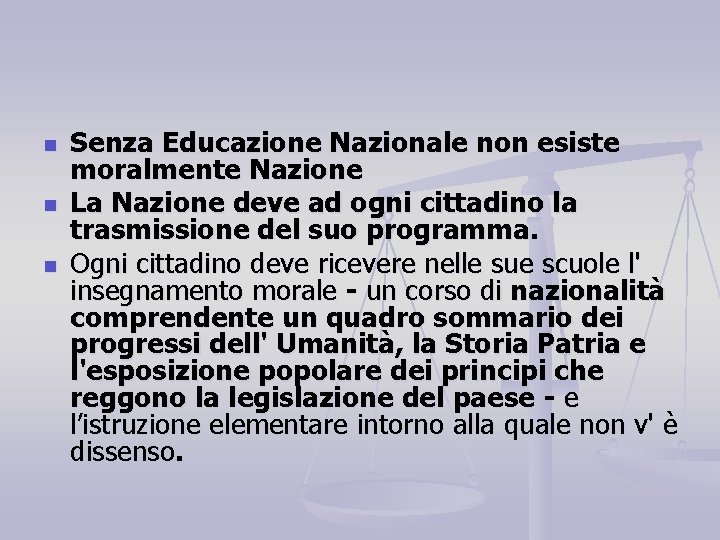 Senza Educazione Nazionale non esiste moralmente Nazione

La Nazione deve ad ogni cittadino la trasmissione del suo programma.

Ogni cittadino deve ricevere nelle sue scuole l' insegnamento morale - un corso di nazionalità comprendente un quadro sommario dei progressi dell' Umanità, la Storia Patria e l'esposizione popolare dei principi che reggono la legislazione del paese - e l'istruzione elementare intorno alla quale non v' è dissenso.